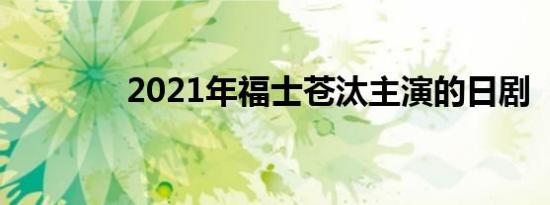 2021年福士苍汰主演的日剧